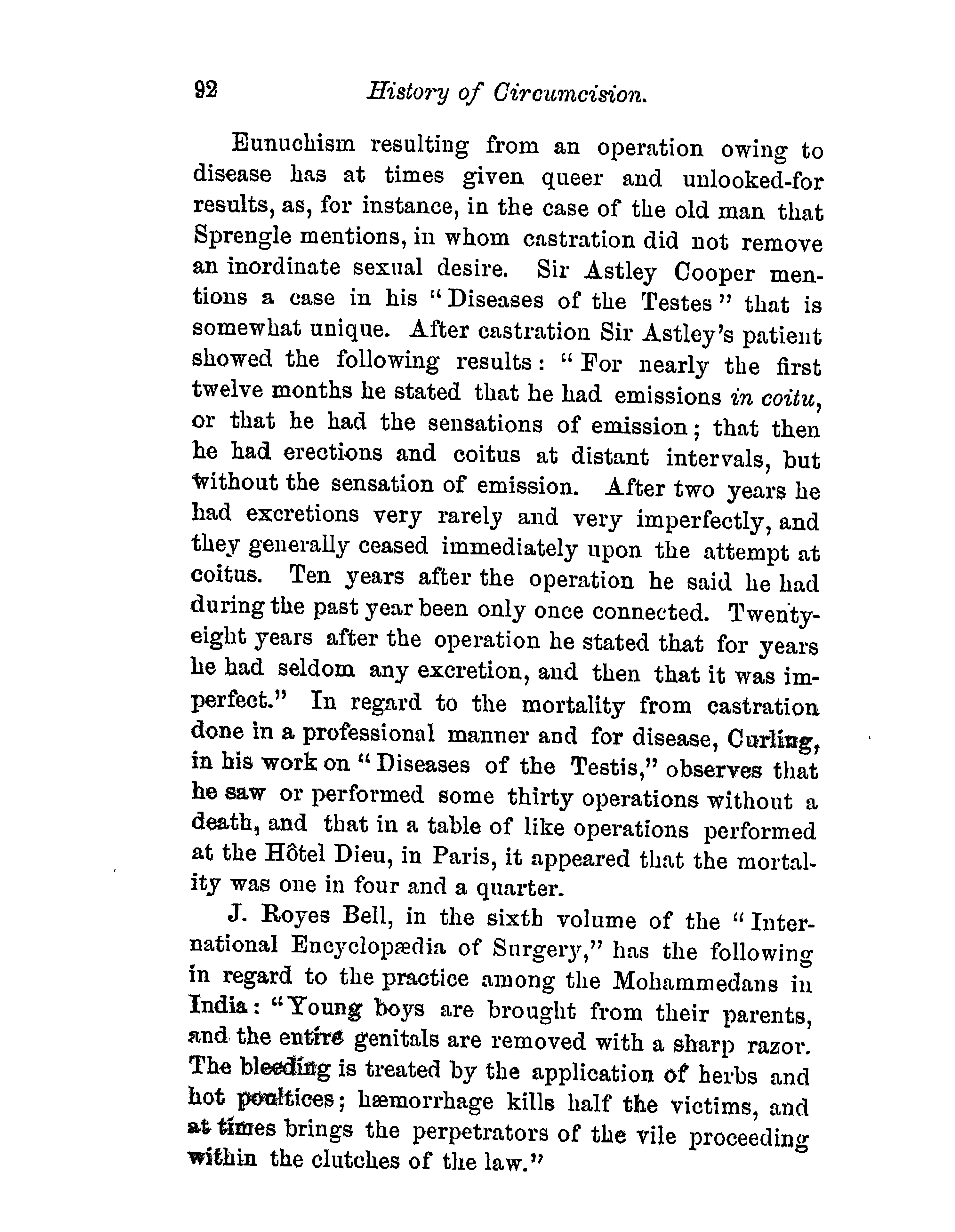 92 History of Circumcision.

Eunuchism resulting from an operation owing to disease has at times given queer and unlooked-for results, as, for instance, in the case of the old man that Sprengle mentions, in whom castration did not remove an inordinate sexual desire. Sir Astley Cooper mentions a case in his "Diseases of the Testes" that is somewhat unique. After castration Sir Astley's patient showed the following results: "For nearly the first twelve months he stated that he had emissions in coitu, or that he had the sensations of emission; that then he had erections and coitus at distant intervals, but without the sensation of emission. After two years he had excretions very rarely and very imperfectly, and they generally ceased immediately upon the attempt at coitus. Ten years after the operation he said he had during the past year been only once connected. Twenty-eight years after the operation he stated that for years he had seldom any excretion, and then that it was imperfect." In regard to the mortality from castration done in a professional manner and for disease, Curling, in his work on "Diseases of the Testis," observes that he saw or performed some thirty operations without a death, and that in a table of like operations performed at the Hôtel Dieu, in Paris, it appeared that the mortality was one in four and a quarter.

J. Royes Bell, in the sixth volume of the "International Encyclopædia of Surgery," has the following in regard to the practice among the Mohammedans in India: "Young boys are brought from their parents, and the entire genitals are removed with a sharp razor. The bleeding is treated by the application of herbs and hot poultices; hæmorrhage kills half the victims, and at times brings the perpetrators of the vile proceeding within the clutches of the law."